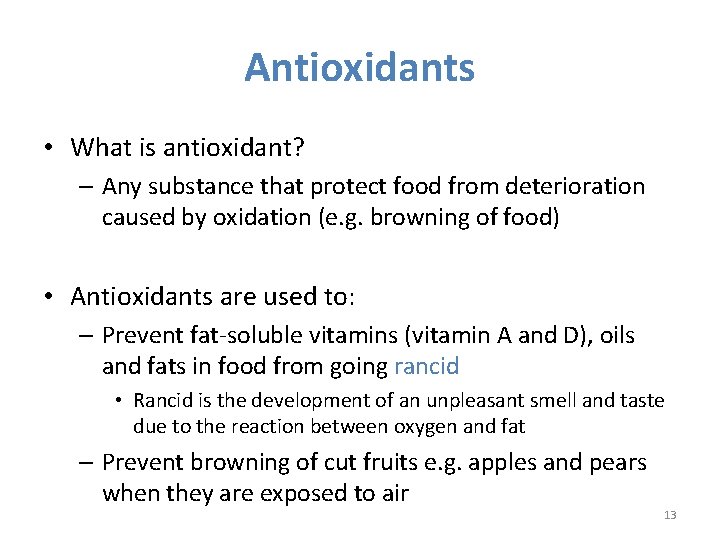 Antioxidants

• What is antioxidant?
– Any substance that protect food from deterioration caused by oxidation (e.g. browning of food)

• Antioxidants are used to:
– Prevent fat-soluble vitamins (vitamin A and D), oils and fats in food from going rancid
• Rancid is the development of an unpleasant smell and taste due to the reaction between oxygen and fat
– Prevent browning of cut fruits e.g. apples and pears when they are exposed to air

13